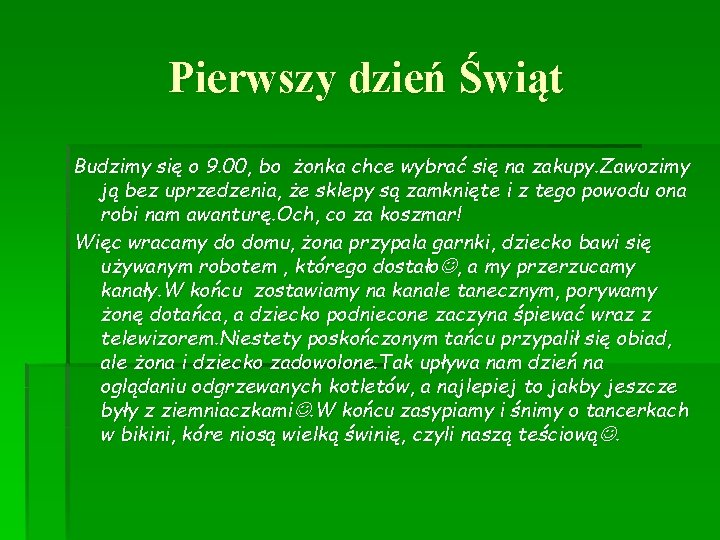 Pierwszy dzień Świąt

Budzimy się o 9.00, bo żonka chce wybrać się na zakupy.Zawozimy ją bez uprzedzenia, że sklepy są zamknięte i z tego powodu ona robi nam awanturę.Och, co za koszmar!

Więc wracamy do domu, żona przypala garnki, dziecko bawi się używanym robotem , którego dostało☺, a my przerzucamy kanały.W końcu zostawiamy na kanale tanecznym, porywamy żonę dotańca, a dziecko podniecone zaczyna śpiewać wraz z telewizorem.Niestety poskończonym tańcu przypalił się obiad, ale żona i dziecko zadowolone.Tak upływa nam dzień na oglądaniu odgrzewanych kotletów, a najlepiej to jakby jeszcze były z ziemniaczkami☺.W końcu zasypiamy i śnimy o tancerkach w bikini, kóre niosą wielką świnię, czyli naszą teściową☺.